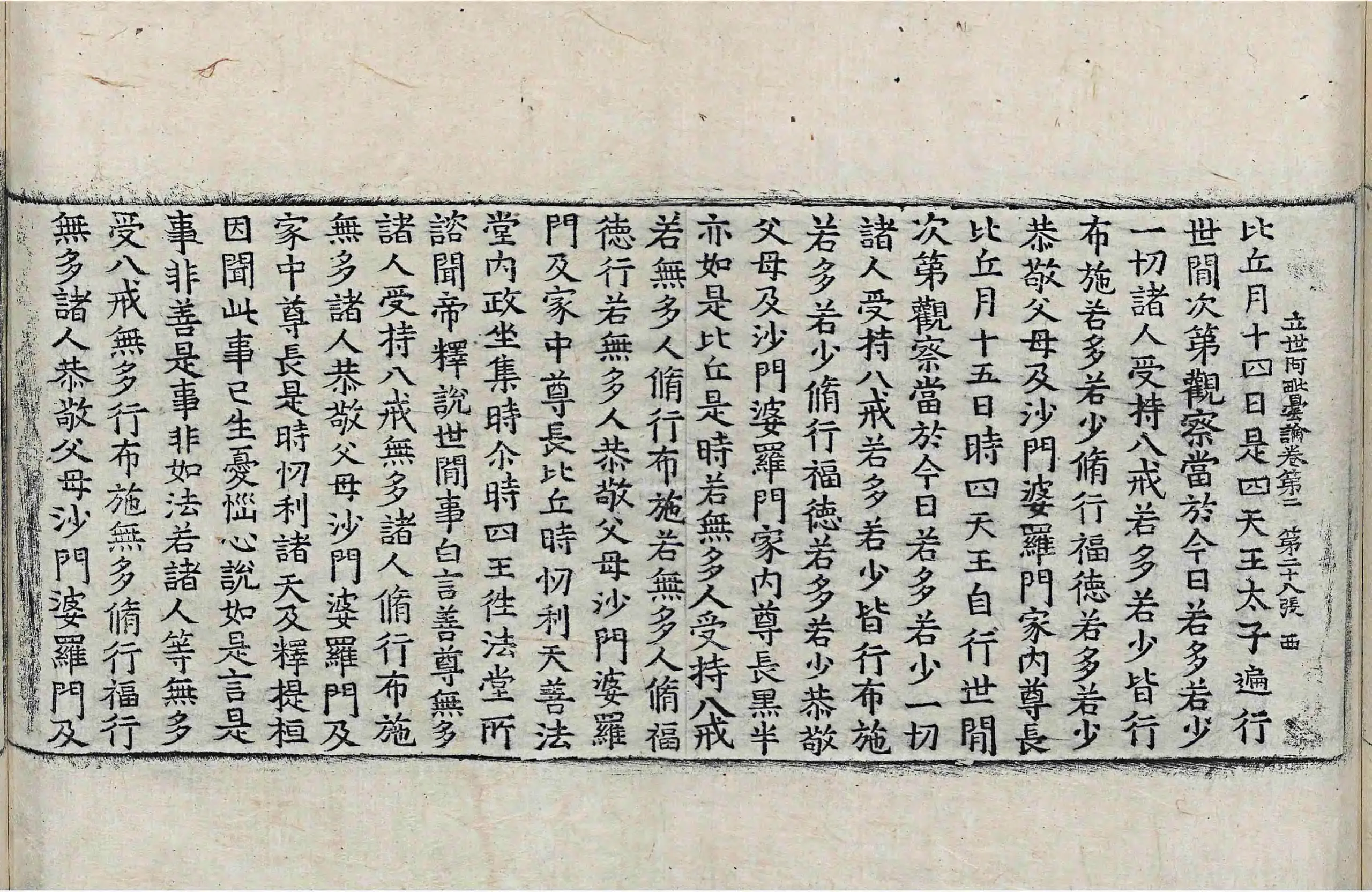 立世阿毗曇論卷第二 第二十八張 西

比丘月十四日是四天王太子遍行世間次第觀察當於今日若多若少一切諸人受持八戒若多若少皆行布施若多若少脩行福德若多若少恭敬父母及沙門婆羅門家內尊長比丘月十五日時四天王自行世間次第觀察當於今日若多若少一切諸人受持八戒若多若少皆行布施若多若少脩行福德若多若少恭敬父母及沙門婆羅門家內尊長黑半亦如是比丘是時若無多人受持八戒若無多人脩行布施若無多人脩福德行若無多人恭敬父母沙門婆羅門及家中尊長比丘時忉利天善法堂內政坐集時尒時四王往法堂所諮聞帝釋說世間事白言善尊無多諸人受持八戒無多諸人脩行布施無多諸人恭敬父母沙門婆羅門及家中尊長是時忉利諸天及釋提桓因聞此事已生憂惱心說如是言是事非善是事非如法若諸人等無多受八戒無多行布施無多脩行福行無多諸人恭敬父母沙門婆羅門及